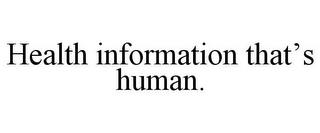 Health information that’s human.